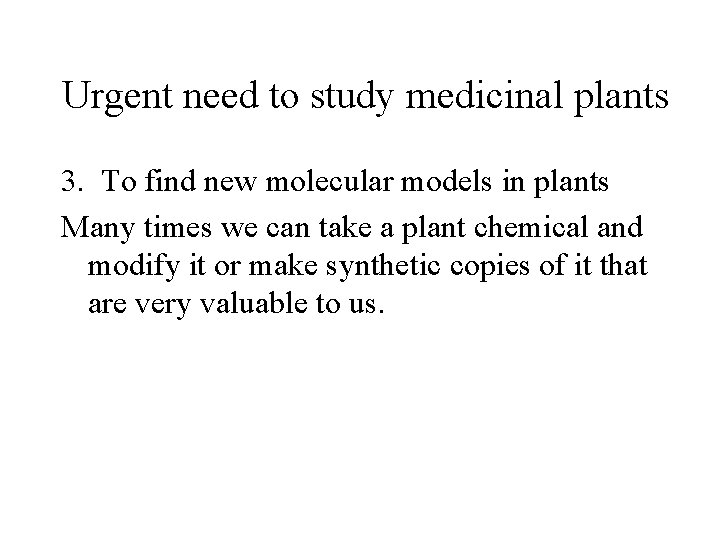 Urgent need to study medicinal plants

3. To find new molecular models in plants

Many times we can take a plant chemical and modify it or make synthetic copies of it that are very valuable to us.